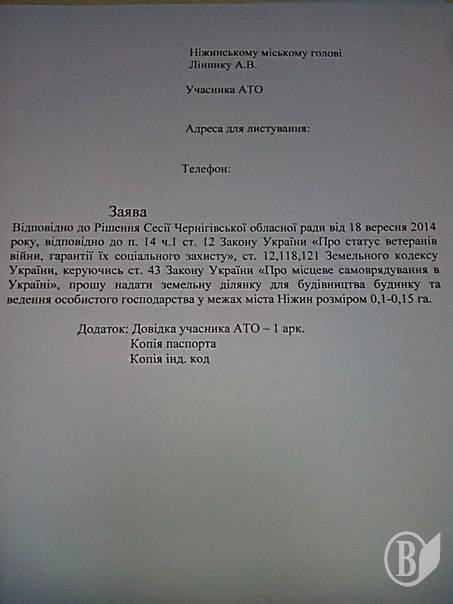 Ніжинському міському голові
Ліннику А.В.

Учасника АТО

Адреса для листування:

Телефон:

Заява

Відповідно до Рішення Сесії Чернігівської обласної ради від 18 вересня 2014 року, відповідно до п. 14 ч.1 ст. 12 Закону України «Про статус ветеранів війни, гарантії їх соціального захисту», ст. 12,118,121 Земельного кодексу України, керуючись ст. 43 Закону України «Про місцеве самоврядування в Україні», прошу надати земельну ділянку для будівництва будинку та ведення особистого господарства у межах міста Ніжин розміром 0,1-0,15 га.

Додаток: Довідка учасника АТО – 1 арк.
Копія паспорта
Копія інд. код

В